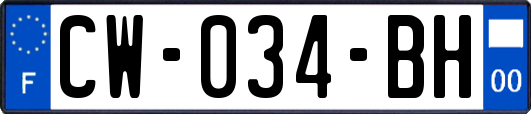 F
CW-034-BH
00